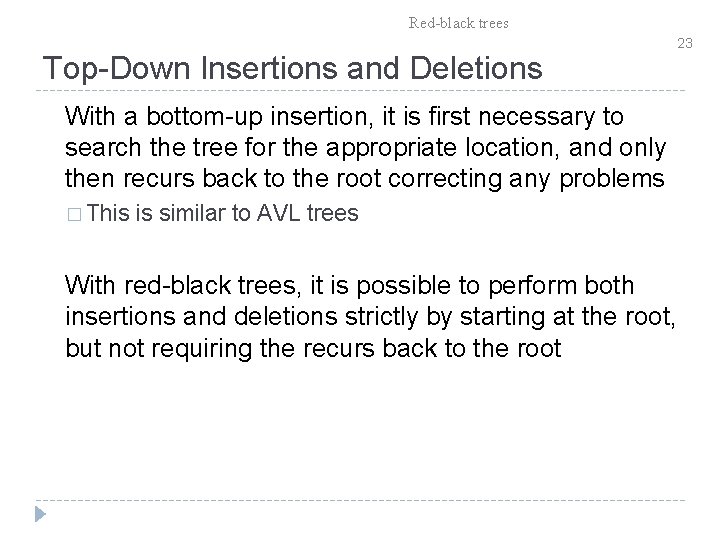 Red-black trees

23

Top-Down Insertions and Deletions

With a bottom-up insertion, it is first necessary to search the tree for the appropriate location, and only then recurs back to the root correcting any problems

□ This is similar to AVL trees

With red-black trees, it is possible to perform both insertions and deletions strictly by starting at the root, but not requiring the recurs back to the root